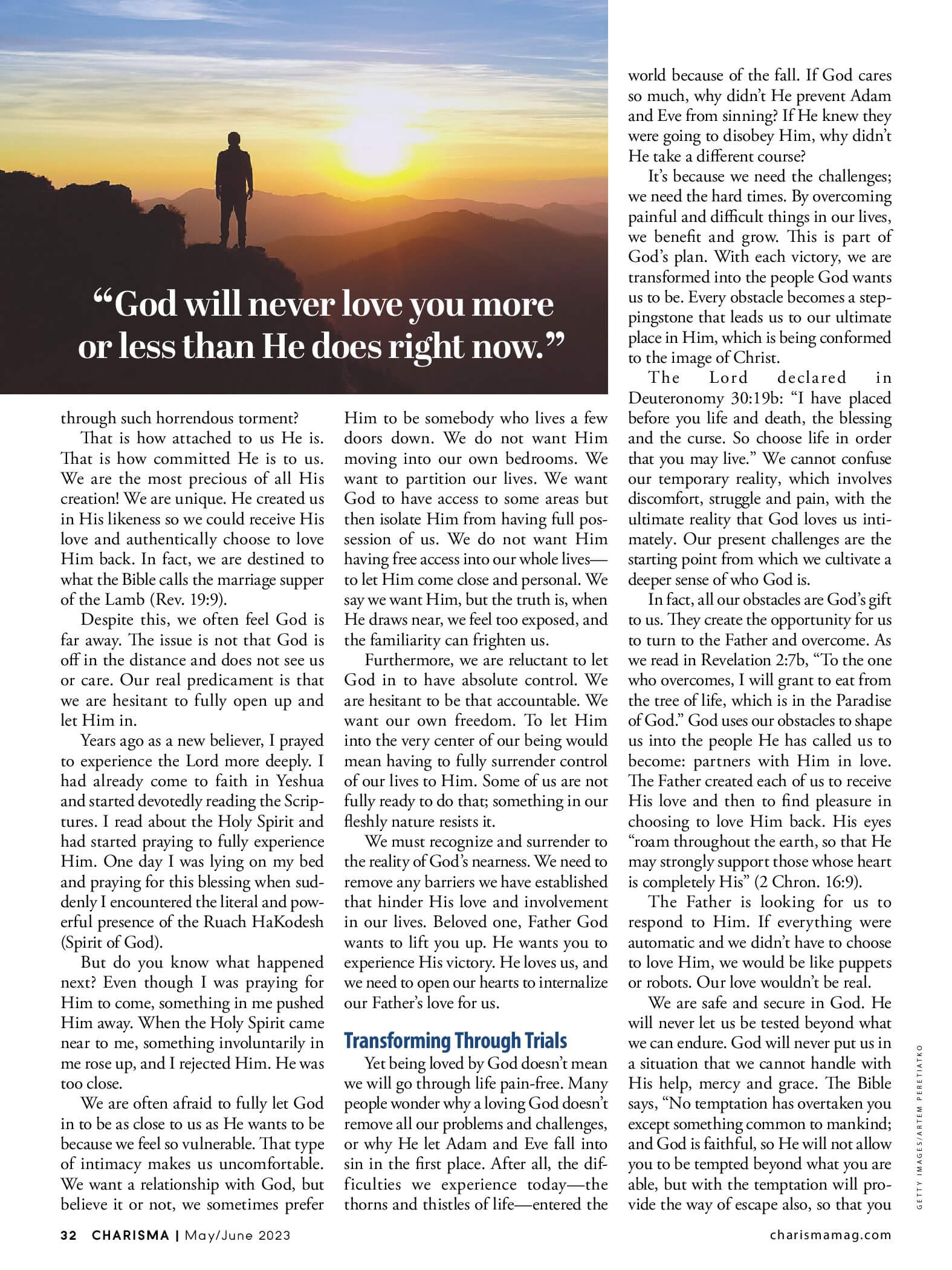 “God will never love you more or less than He does right now.”

through such horrendous torment?

That is how attached to us He is. That is how committed He is to us. We are the most precious of all His creation! We are unique. He created us in His likeness so we could receive His love and authentically choose to love Him back. In fact, we are destined to what the Bible calls the marriage supper of the Lamb (Rev. 19:9).

Despite this, we often feel God is far away. The issue is not that God is off in the distance and does not see us or care. Our real predicament is that we are hesitant to fully open up and let Him in.

Years ago as a new believer, I prayed to experience the Lord more deeply. I had already come to faith in Yeshua and started devotedly reading the Scriptures. I read about the Holy Spirit and had started praying to fully experience Him. One day I was lying on my bed and praying for this blessing when suddenly I encountered the literal and powerful presence of the Ruach HaKodesh (Spirit of God).

But do you know what happened next? Even though I was praying for Him to come, something in me pushed Him away. When the Holy Spirit came near to me, something involuntarily in me rose up, and I rejected Him. He was too close.

We are often afraid to fully let God in to be as close to us as He wants to be because we feel so vulnerable. That type of intimacy makes us uncomfortable. We want a relationship with God, but believe it or not, we sometimes prefer Him to be somebody who lives a few doors down. We do not want Him moving into our own bedrooms. We want to partition our lives. We want God to have access to some areas but then isolate Him from having full possession of us. We do not want Him having free access into our whole lives—to let Him come close and personal. We say we want Him, but the truth is, when He draws near, we feel too exposed, and the familiarity can frighten us.

Furthermore, we are reluctant to let God in to have absolute control. We are hesitant to be that accountable. We want our own freedom. To let Him into the very center of our being would mean having to fully surrender control of our lives to Him. Some of us are not fully ready to do that; something in our fleshly nature resists it.

We must recognize and surrender to the reality of God’s nearness. We need to remove any barriers we have established that hinder His love and involvement in our lives. Beloved one, Father God wants to lift you up. He wants you to experience His victory. He loves us, and we need to open our hearts to internalize our Father’s love for us.

Transforming Through Trials

Yet being loved by God doesn’t mean we will go through life pain-free. Many people wonder why a loving God doesn’t remove all our problems and challenges, or why He let Adam and Eve fall into sin in the first place. After all, the difficulties we experience today—the thorns and thistles of life—entered the world because of the fall. If God cares so much, why didn’t He prevent Adam and Eve from sinning? If He knew they were going to disobey Him, why didn’t He take a different course?

It’s because we need the challenges; we need the hard times. By overcoming painful and difficult things in our lives, we benefit and grow. This is part of God’s plan. With each victory, we are transformed into the people God wants us to be. Every obstacle becomes a steppingstone that leads us to our ultimate place in Him, which is being conformed to the image of Christ.

The Lord declared in Deuteronomy 30:19b: “I have placed before you life and death, the blessing and the curse. So choose life in order that you may live.” We cannot confuse our temporary reality, which involves discomfort, struggle and pain, with the ultimate reality that God loves us intimately. Our present challenges are the starting point from which we cultivate a deeper sense of who God is.

In fact, all our obstacles are God’s gift to us. They create the opportunity for us to turn to the Father and overcome. As we read in Revelation 2:7b, “To the one who overcomes, I will grant to eat from the tree of life, which is in the Paradise of God.” God uses our obstacles to shape us into the people He has called us to become: partners with Him in love. The Father created each of us to receive His love and then to find pleasure in choosing to love Him back. His eyes “roam throughout the earth, so that He may strongly support those whose heart is completely His” (2 Chron. 16:9).

The Father is looking for us to respond to Him. If everything were automatic and we didn’t have to choose to love Him, we would be like puppets or robots. Our love wouldn’t be real.

We are safe and secure in God. He will never let us be tested beyond what we can endure. God will never put us in a situation that we cannot handle with His help, mercy and grace. The Bible says, “No temptation has overtaken you except something common to mankind; and God is faithful, so He will not allow you to be tempted beyond what you are able, but with the temptation will provide the way of escape also, so that you

GETTY IMAGES/ARTEM PERETIATKO

32 CHARISMA | May/June 2023

charismamag.com